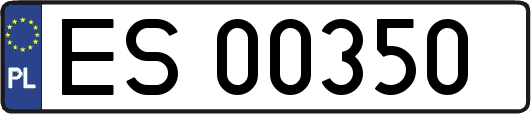 PL
ES 00350